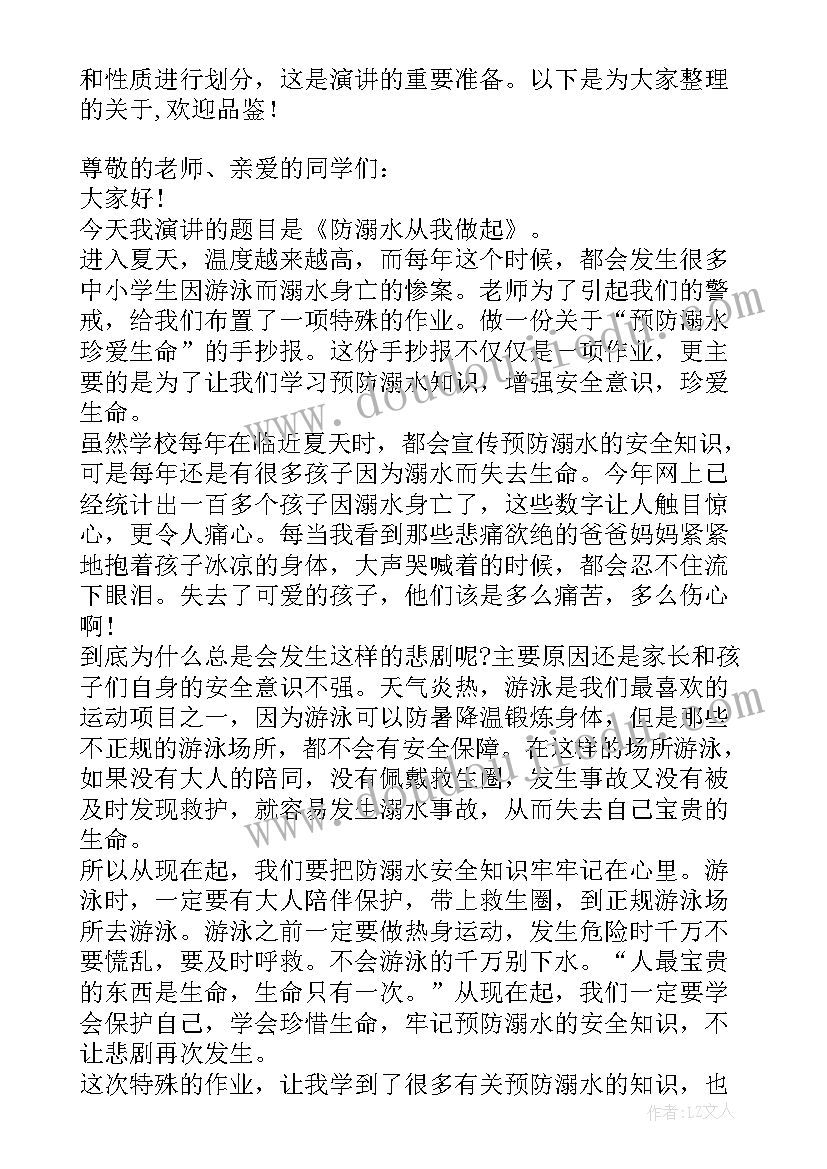 和性质进行划分，这是演讲的重要准备。以下是为大家整理的关于,欢迎品鉴！

尊敬的老师、亲爱的同学们：
大家好！
今天我演讲的题目是《防溺水从我做起》。
进入夏天，温度越来越高，而每年这个时候，都会发生很多中小学生因游泳而溺水身亡的惨案。老师为了引起我们的警戒，给我们布置了一项特殊的作业。做一份关于“预防溺水珍爱生命”的手抄报。这份手抄报不仅仅是一项作业，更主要的是为了让我们学习预防溺水知识，增强安全意识，珍爱生命。
虽然学校每年在临近夏天时，都会宣传预防溺水的安全知识，可是每年还是有很多孩子因为溺水而失去生命。今年网上已经统计出一百多个孩子因溺水身亡了，这些数字让人触目惊心，更令人痛心。每当我看到那些悲痛欲绝的爸爸妈妈紧紧地抱着孩子冰凉的身体，大声哭喊着的时候，都会忍不住流下眼泪。失去了可爱的孩子，他们该是多么痛苦，多么伤心啊！
到底为什么总是会发生这样的悲剧呢?主要原因还是家长和孩子们自身的安全意识不强。天气炎热，游泳是我们最喜欢的运动项目之一，因为游泳可以防暑降温锻炼身体，但是那些不正规的游泳场所，都不会有安全保障。在这样的场所游泳，如果没有大人的陪同，没有佩戴救生圈，发生事故又没有被及时发现救护，就容易发生溺水事故，从而失去自己宝贵的生命。
所以从现在起，我们要把防溺水安全知识牢牢记在心里。游泳时，一定要有大人陪伴保护，带上救生圈，到正规游泳场所去游泳。游泳之前一定要做热身运动，发生危险时千万不要慌乱，要及时呼救。不会游泳的千万别下水。“人最宝贵的东西是生命，生命只有一次。”从现在起，我们一定要学会保护自己，学会珍惜生命，牢记预防溺水的安全知识，不让悲剧再次发生。
这次特殊的作业，让我学到了很多有关预防溺水的知识，也

作者：LZ文人